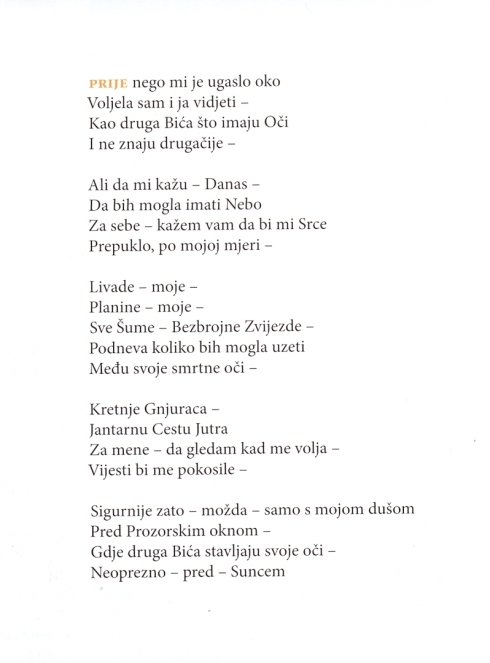 PRIJE nego mi je ugaslo oko
Voljela sam i ja vidjeti –
Kao druga Bića što imaju Oči
I ne znaju drugačije –

Ali da mi kažu – Danas –
Da bih mogla imati Nebo
Za sebe – kažem vam da bi mi Srce
Prepuklo, po mojoj mjeri –

Livade – moje –
Planine – moje –
Sve Šume – Bezbrojne Zvijezde –
Podneva koliko bih mogla uzeti
Među svoje smrtne oči –

Kretnje Gnjuraca –
Jantarnu Cestu Jutra
Za mene – da gledam kad me volja –
Vijesti bi me pokosile –

Sigurnije zato – možda – samo s mojom dušom
Pred Prozorskim oknom –
Gdje druga Bića stavljaju svoje oči –
Neoprezno – pred – Suncem